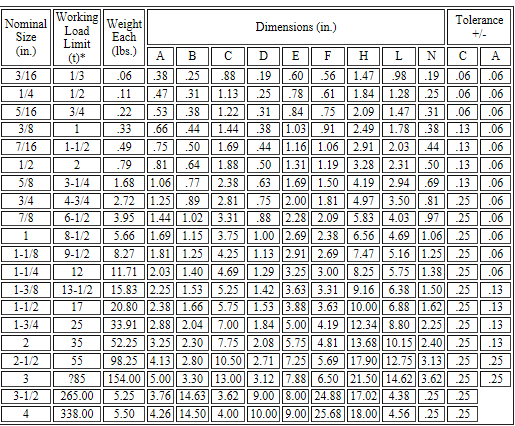 | Nominal Size (in.) | Working Load Limit (t)* | Weight Each (lbs.) | Dimensions (in.) | | | | | | | | | Tolerance +/- | |
|---|---|---|---|---|---|---|---|---|---|---|---|---|---|
| | | | A | B | C | D | E | F | H | L | N | C | A |
| 3/16 | 1/3 | .06 | .38 | .25 | .88 | .19 | .60 | .56 | 1.47 | .98 | .19 | .06 | .06 |
| 1/4 | 1/2 | .11 | .47 | .31 | 1.13 | .25 | .78 | .61 | 1.84 | 1.28 | .25 | .06 | .06 |
| 5/16 | 3/4 | .22 | .53 | .38 | 1.22 | .31 | .84 | .75 | 2.09 | 1.47 | .31 | .06 | .06 |
| 3/8 | 1 | .33 | .66 | .44 | 1.44 | .38 | 1.03 | .91 | 2.49 | 1.78 | .38 | .13 | .06 |
| 7/16 | 1-1/2 | .49 | .75 | .50 | 1.69 | .44 | 1.16 | 1.06 | 2.91 | 2.03 | .44 | .13 | .06 |
| 1/2 | 2 | .79 | .81 | .64 | 1.88 | .50 | 1.31 | 1.19 | 3.28 | 2.31 | .50 | .13 | .06 |
| 5/8 | 3-1/4 | 1.68 | 1.06 | .77 | 2.38 | .63 | 1.69 | 1.50 | 4.19 | 2.94 | .69 | .13 | .06 |
| 3/4 | 4-3/4 | 2.72 | 1.25 | .89 | 2.81 | .75 | 2.00 | 1.81 | 4.97 | 3.50 | .81 | .25 | .06 |
| 7/8 | 6-1/2 | 3.95 | 1.44 | 1.02 | 3.31 | .88 | 2.28 | 2.09 | 5.83 | 4.03 | .97 | .25 | .06 |
| 1 | 8-1/2 | 5.66 | 1.69 | 1.15 | 3.75 | 1.00 | 2.69 | 2.38 | 6.56 | 4.69 | 1.06 | .25 | .06 |
| 1-1/8 | 9-1/2 | 8.27 | 1.81 | 1.25 | 4.25 | 1.13 | 2.91 | 2.69 | 7.47 | 5.16 | 1.25 | .25 | .06 |
| 1-1/4 | 12 | 11.71 | 2.03 | 1.40 | 4.69 | 1.29 | 3.25 | 3.00 | 8.25 | 5.75 | 1.38 | .25 | .06 |
| 1-3/8 | 13-1/2 | 15.83 | 2.25 | 1.53 | 5.25 | 1.42 | 3.63 | 3.31 | 9.16 | 6.38 | 1.50 | .25 | .13 |
| 1-1/2 | 17 | 20.80 | 2.38 | 1.66 | 5.75 | 1.53 | 3.88 | 3.63 | 10.00 | 6.88 | 1.62 | .25 | .13 |
| 1-3/4 | 25 | 33.91 | 2.88 | 2.04 | 7.00 | 1.84 | 5.00 | 4.19 | 12.34 | 8.80 | 2.25 | .25 | .13 |
| 2 | 35 | 52.25 | 3.25 | 2.30 | 7.75 | 2.08 | 5.75 | 4.81 | 13.68 | 10.15 | 2.40 | .25 | .13 |
| 2-1/2 | 55 | 98.25 | 4.13 | 2.80 | 10.50 | 2.71 | 7.25 | 5.69 | 17.90 | 12.75 | 3.13 | .25 | .25 |
| 3 | ?85 | 154.00 | 5.00 | 3.30 | 13.00 | 3.12 | 7.88 | 6.50 | 21.50 | 14.62 | 3.62 | .25 | .25 |
| 3-1/2 | 265.00 | 5.25 | 3.76 | 14.63 | 3.62 | 9.00 | 8.00 | 24.88 | 17.02 | 4.38 | .25 | .25 | |
| 4 | 338.00 | 5.50 | 4.26 | 14.50 | 4.00 | 10.00 | 9.00 | 25.68 | 18.00 | 4.56 | .25 | .25 | |